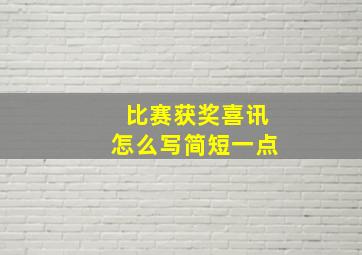 比赛获奖喜讯
怎么写简短一点